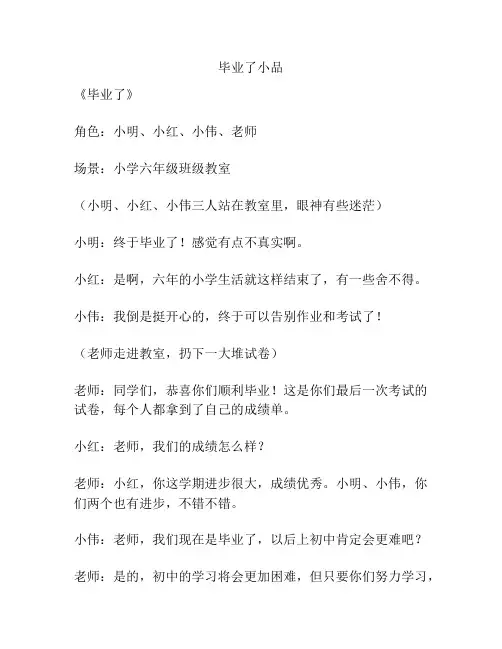 毕业了小品

《毕业了》

角色：小明、小红、小伟、老师

场景：小学六年级班级教室

（小明、小红、小伟三人站在教室里，眼神有些迷茫）

小明：终于毕业了！感觉有点不真实啊。

小红：是啊，六年的小学生活就这样结束了，有一些舍不得。

小伟：我倒是挺开心的，终于可以告别作业和考试了！

（老师走进教室，扔下一大堆试卷）

老师：同学们，恭喜你们顺利毕业！这是你们最后一次考试的试卷，每个人都拿到了自己的成绩单。

小红：老师，我们的成绩怎么样？

老师：小红，你这学期进步很大，成绩优秀。小明、小伟，你们两个也有进步，不错不错。

小伟：老师，我们现在是毕业了，以后上初中肯定会更难吧？

老师：是的，初中的学习将会更加困难，但只要你们努力学习，